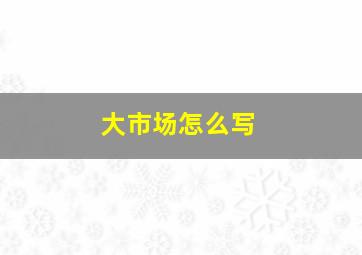 大市场怎么写